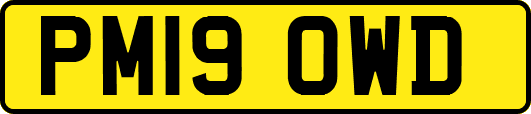 PM19 OWD